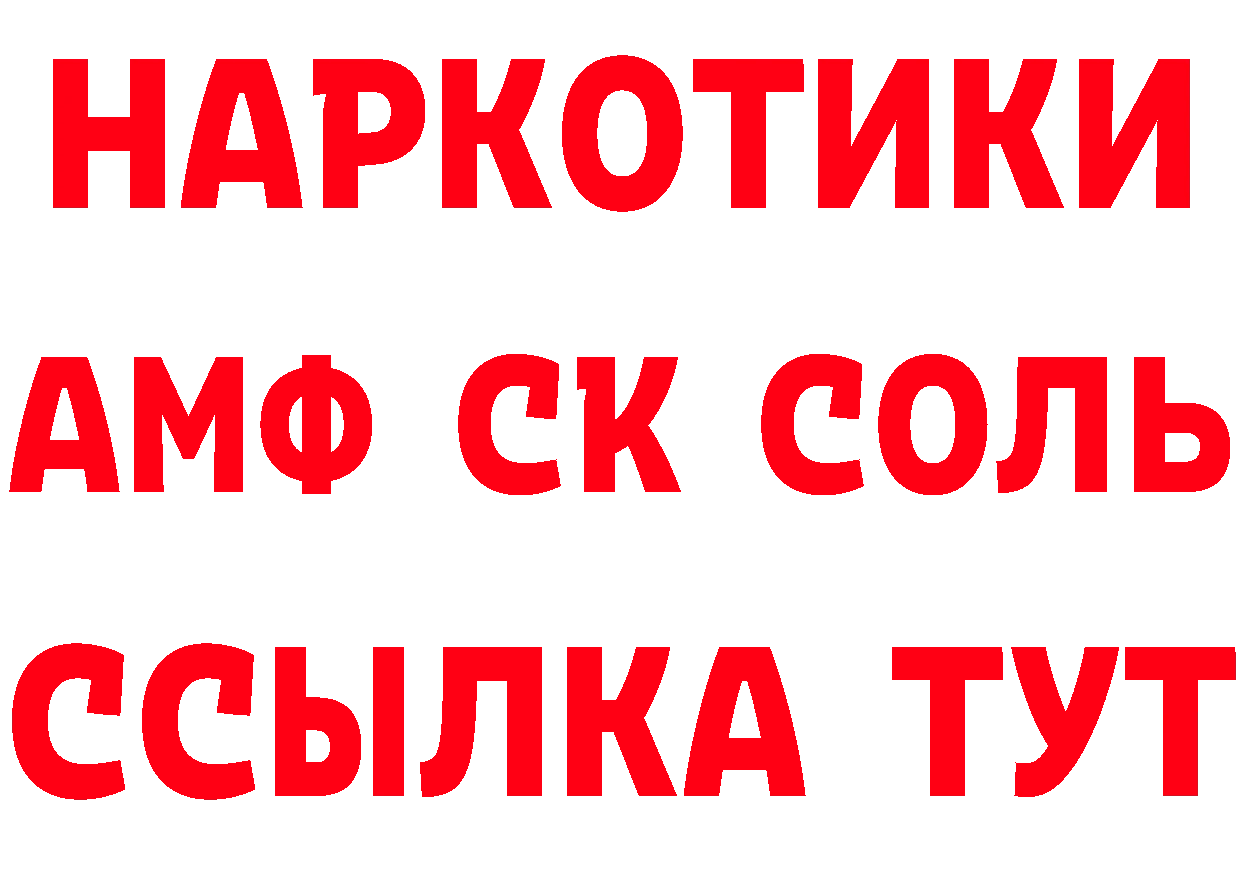 НАРКОТИКИ

АМФ СК СОЛЬ

ССЫЛКА ТУТ